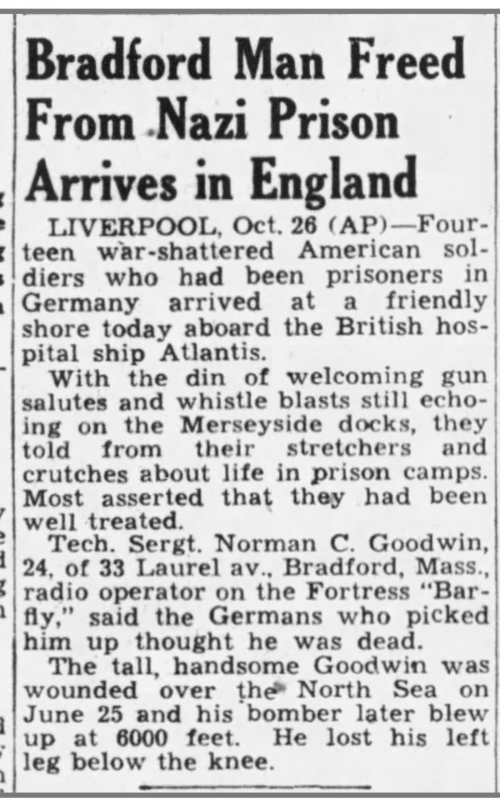 Bradford Man Freed From Nazi Prison Arrives in England

LIVERPOOL, Oct. 26 (AP)—Fourteen war-shattered American soldiers who had been prisoners in Germany arrived at a friendly shore today aboard the British hospital ship Atlantis.

With the din of welcoming gun salutes and whistle blasts still echoing on the Merseyside docks, they told from their stretchers and crutches about life in prison camps. Most asserted that they had been well treated.

Tech. Sergt. Norman C. Goodwin, 24, of 33 Laurel av., Bradford, Mass., radio operator on the Fortress "Barfly," said the Germans who picked him up thought he was dead.

The tall, handsome Goodwin was wounded over the North Sea on June 25 and his bomber later blew up at 6000 feet. He lost his left leg below the knee.